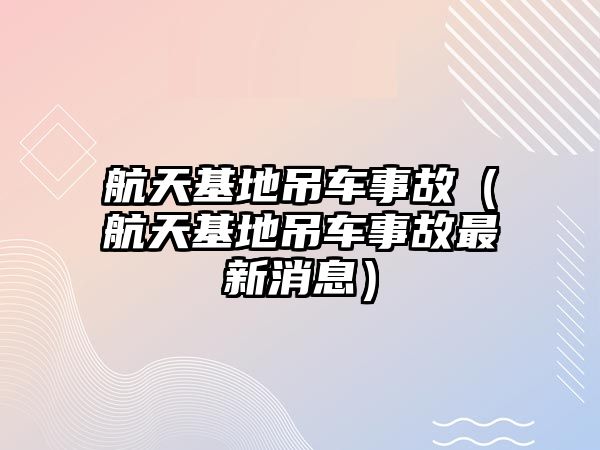 航天基地吊车事故（航天基地吊车事故最新消息）